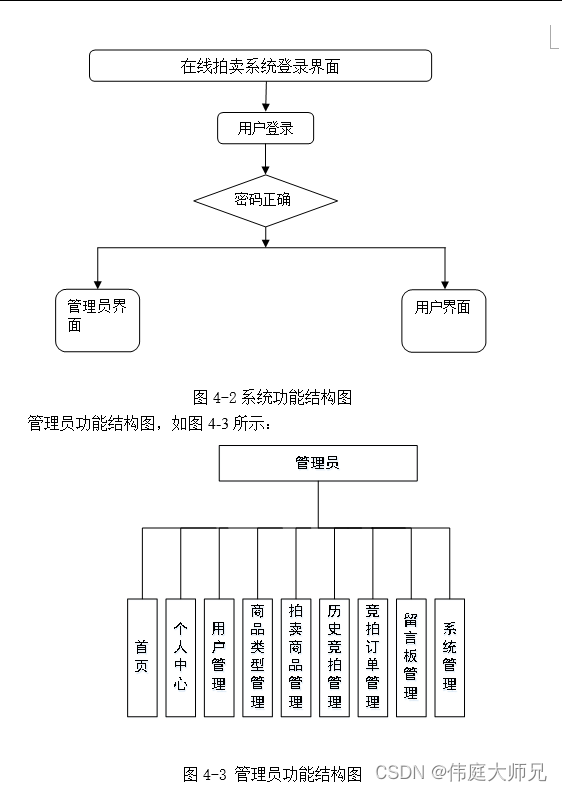 在线拍卖系统登录界面

用户登录

密码正确

管理员界面

用户界面

图 4-2 系统功能结构图

管理员功能结构图，如图 4-3 所示：

管理员

首页

个人中心

用户管理

商品类型管理

拍卖商品管理

历史竞拍管理

竞拍订单管理

留言板管理

系统管理

图 4-3 管理员功能结构图

CSDN @伟庭大师兄